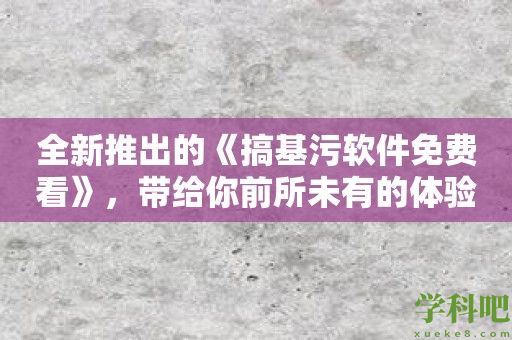 全新推出的《搞基污软件免费看》，带给你前所未有的体验

学科吧
xueke8.com